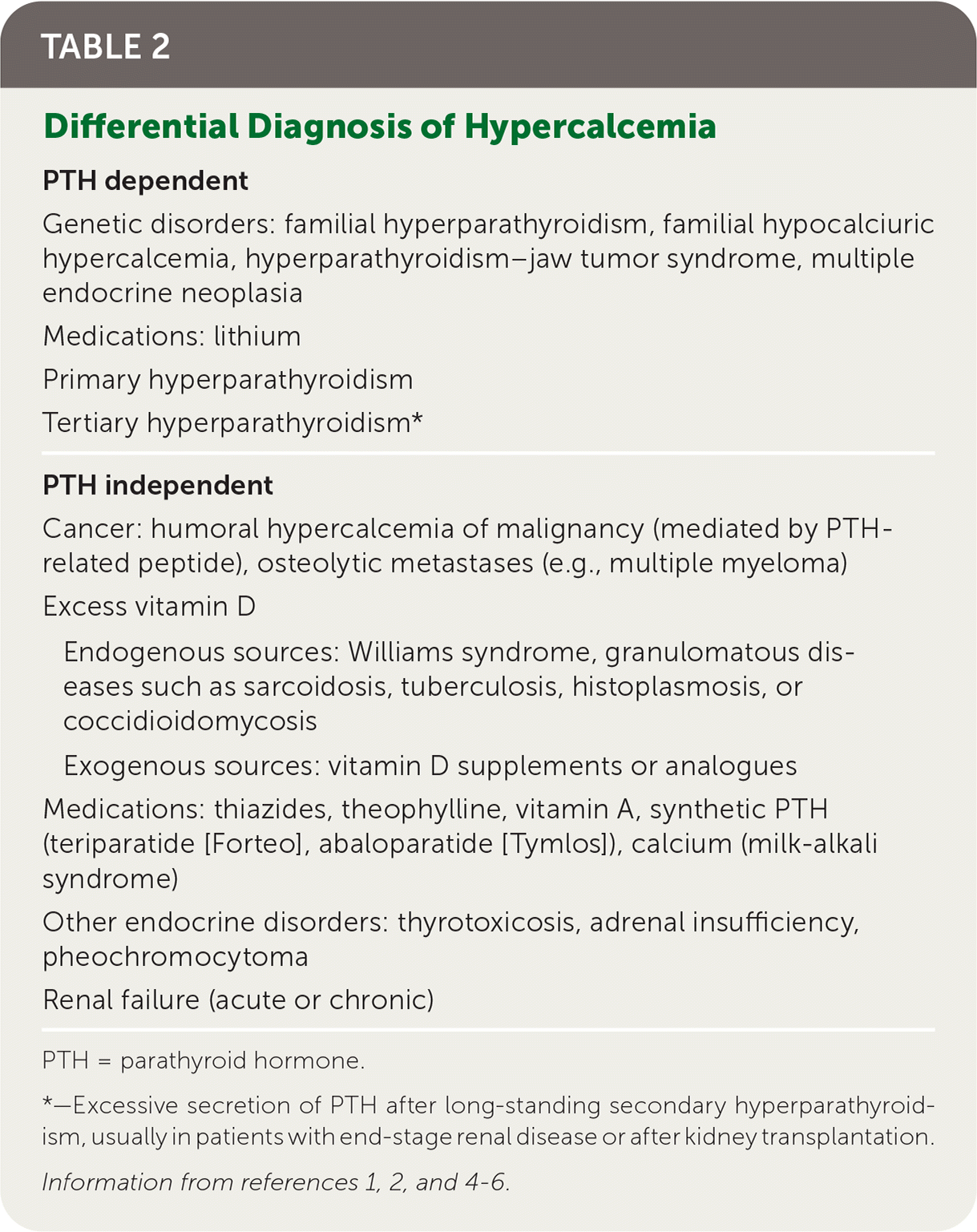 TABLE 2

Differential Diagnosis of Hypercalcemia

PTH dependent

Genetic disorders: familial hyperparathyroidism, familial hypocalciuric hypercalcemia, hyperparathyroidism–jaw tumor syndrome, multiple endocrine neoplasia

Medications: lithium

Primary hyperparathyroidism

Tertiary hyperparathyroidism*

PTH independent

Cancer: humoral hypercalcemia of malignancy (mediated by PTH-related peptide), osteolytic metastases (e.g., multiple myeloma)

Excess vitamin D

Endogenous sources: Williams syndrome, granulomatous diseases such as sarcoidosis, tuberculosis, histoplasmosis, or coccidioidomycosis

Exogenous sources: vitamin D supplements or analogues

Medications: thiazides, theophylline, vitamin A, synthetic PTH (teriparatide [Forteo], abaloparatide [Tymlos]), calcium (milk-alkali syndrome)

Other endocrine disorders: thyrotoxicosis, adrenal insufficiency, pheochromocytoma

Renal failure (acute or chronic)

PTH = parathyroid hormone.

*—Excessive secretion of PTH after long-standing secondary hyperparathyroidism, usually in patients with end-stage renal disease or after kidney transplantation.

Information from references 1, 2, and 4-6.